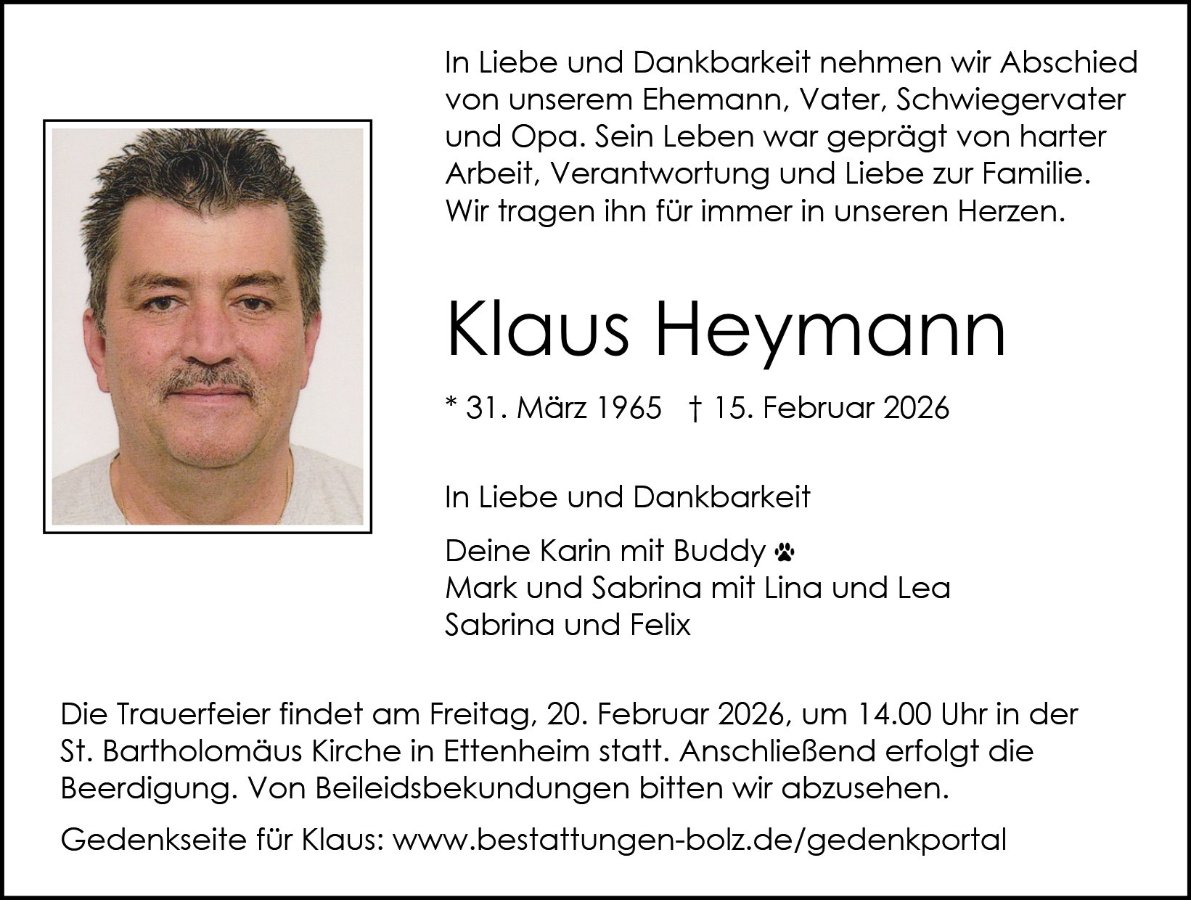 In Liebe und Dankbarkeit nehmen wir Abschied von unserem Ehemann, Vater, Schwiegervater und Opa. Sein Leben war geprägt von harter Arbeit, Verantwortung und Liebe zur Familie. Wir tragen ihn für immer in unseren Herzen.

Klaus Heymann

* 31. März 1965 † 15. Februar 2026

In Liebe und Dankbarkeit

Deine Karin mit Buddy
Mark und Sabrina mit Lina und Lea
Sabrina und Felix

Die Trauerfeier findet am Freitag, 20. Februar 2026, um 14.00 Uhr in der St. Bartholomäus Kirche in Ettenheim statt. Anschließend erfolgt die Beerdigung. Von Beileidsbekundungen bitten wir abzusehen.

Gedenkseite für Klaus: www.bestattungen-bolz.de/gedenkportal